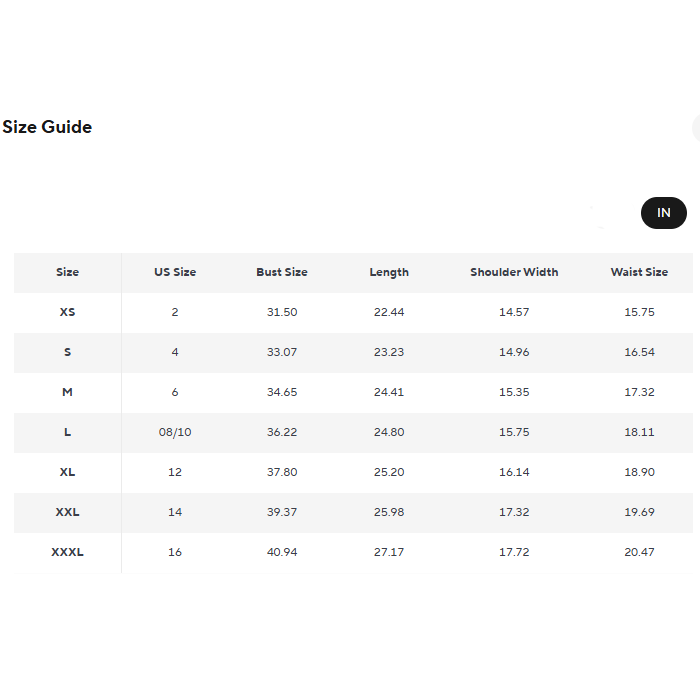 Size Guide

IN

| Size | US Size | Bust Size | Length | Shoulder Width | Waist Size |
|---|---|---|---|---|---|
| XS | 2 | 31.50 | 22.44 | 14.57 | 15.75 |
| S | 4 | 33.07 | 23.23 | 14.96 | 16.54 |
| M | 6 | 34.65 | 24.41 | 15.35 | 17.32 |
| L | 08/10 | 36.22 | 24.80 | 15.75 | 18.11 |
| XL | 12 | 37.80 | 25.20 | 16.14 | 18.90 |
| XXL | 14 | 39.37 | 25.98 | 17.32 | 19.69 |
| XXXL | 16 | 40.94 | 27.17 | 17.72 | 20.47 |